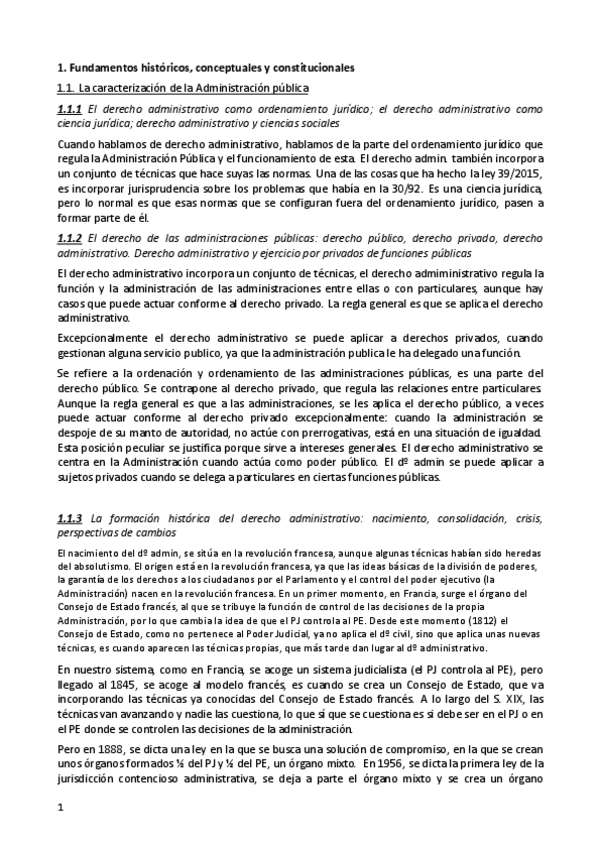 1. Fundamentos históricos, conceptuales y constitucionales

1.1. La caracterización de la Administración pública

1.1.1 El derecho administrativo como ordenamiento jurídico; el derecho administrativo como ciencia jurídica; derecho administrativo y ciencias sociales

Cuando hablamos de derecho administrativo, hablamos de la parte del ordenamiento jurídico que regula la Administración Pública y el funcionamiento de esta. El derecho admin. también incorpora un conjunto de técnicas que hace suyas las normas. Una de las cosas que ha hecho la ley 39/2015, es incorporar jurisprudencia sobre los problemas que había en la 30/92. Es una ciencia jurídica, pero lo normal es que esas normas que se configuran fuera del ordenamiento jurídico, pasen a formar parte de él.

1.1.2 El derecho de las administraciones públicas: derecho público, derecho privado, derecho administrativo. Derecho administrativo y ejercicio por privados de funciones públicas

El derecho administrativo incorpora un conjunto de técnicas, el derecho admiministrativo regula la función y la administración de las administraciones entre ellas o con particulares, aunque hay casos que puede actuar conforme al derecho privado. La regla general es que se aplica el derecho administrativo.

Excepcionalmente el derecho administrativo se puede aplicar a derechos privados, cuando gestionan alguna servicio publico, ya que la administración publica le ha delegado una función.

Se refiere a la ordenación y ordenamiento de las administraciones públicas, es una parte del derecho público. Se contrapone al derecho privado, que regula las relaciones entre particulares. Aunque la regla general es que a las administraciones, se les aplica el derecho público, a veces puede actuar conforme al derecho privado excepcionalmente: cuando la administración se despoje de su manto de autoridad, no actúe con prerrogativas, está en una situación de igualdad. Esta posición peculiar se justifica porque sirve a intereses generales. El derecho administrativo se centra en la Administración cuando actúa como poder público. El dº admin se puede aplicar a sujetos privados cuando se delega a particulares en ciertas funciones públicas.

1.1.3 La formación histórica del derecho administrativo: nacimiento, consolidación, crisis, perspectivas de cambios

El nacimiento del dº admin, se sitúa en la revolución francesa, aunque algunas técnicas habían sido heredas del absolutismo. El origen está en la revolución francesa, ya que las ideas básicas de la división de poderes, la garantía de los derechos a los ciudadanos por el Parlamento y el control del poder ejecutivo (la Administración) nacen en la revolución francesa. En un primer momento, en Francia, surge el órgano del Consejo de Estado francés, al que se tribuye la función de control de las decisiones de la propia Administración, por lo que cambia la idea de que el PJ controla al PE. Desde este momento (1812) el Consejo de Estado, como no pertenece al Poder Judicial, ya no aplica el dº civil, sino que aplica unas nuevas técnicas, es cuando aparecen las técnicas propias, que más tarde dan lugar al dº administrativo.

En nuestro sistema, como en Francia, se acoge un sistema judicialista (el PJ controla al PE), pero llegado al 1845, se acoge al modelo francés, es cuando se crea un Consejo de Estado, que va incorporando las técnicas ya conocidas del Consejo de Estado francés. A lo largo del S. XIX, las técnicas van avanzando y nadie las cuestiona, lo que sí que se cuestiona es si debe ser en el PJ o en el PE donde se controlen las decisiones de la administración.

Pero en 1888, se dicta una ley en la que se busca una solución de compromiso, en la que se crean unos órganos formados ½ del PJ y ½ del PE, un órgano mixto. En 1956, se dicta la primera ley de la jurisdicción contencioso administrativa, se deja a parte el órgano mixto y se crea un órgano

1